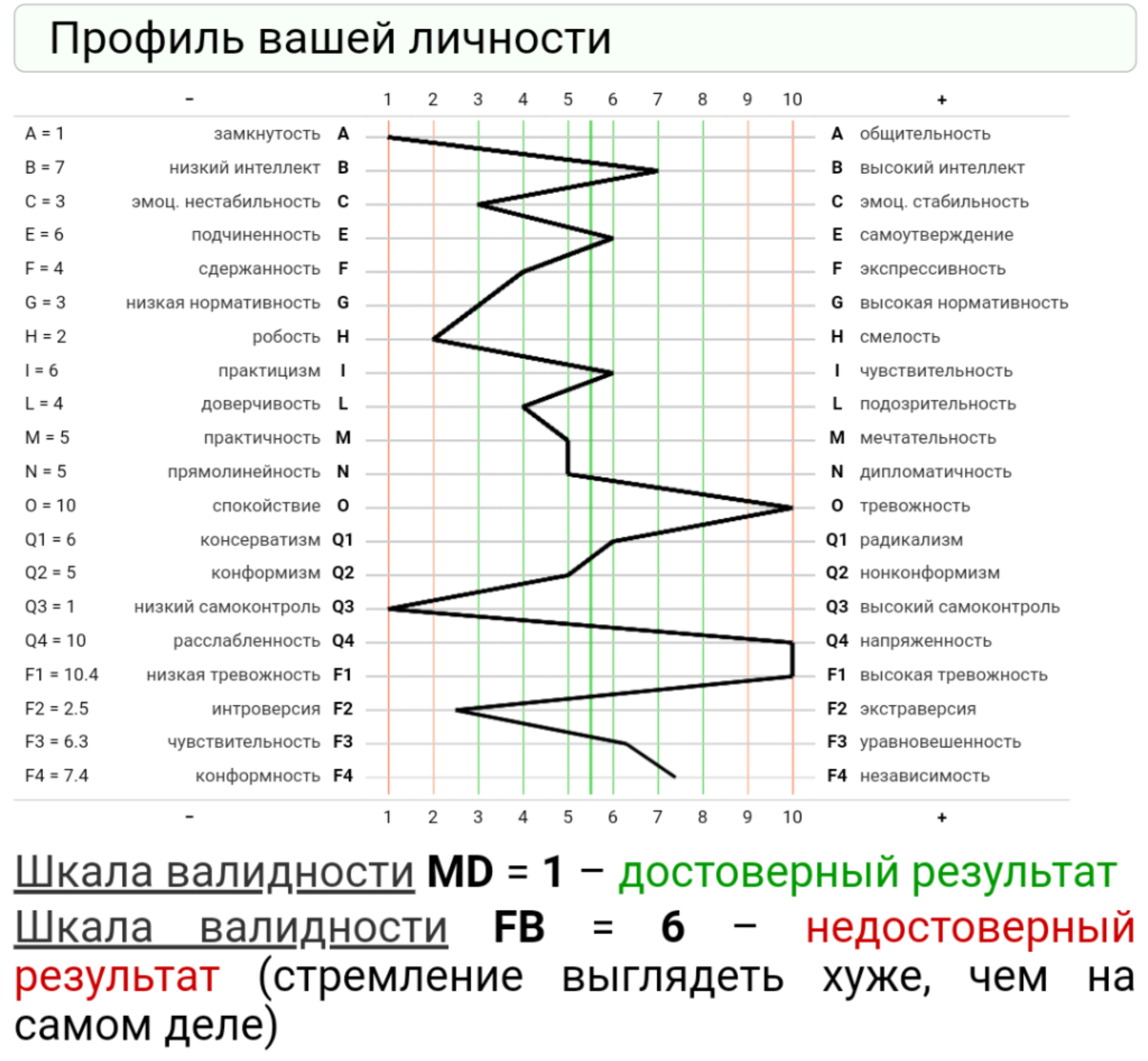 Профиль вашей личности

| | - | | 1 2 3 4 5 6 7 8 9 10 | | + |
|---|---|---|---|---|---|
| A = 1 | замкнутость | A | | A | общительность |
| B = 7 | низкий интеллект | B | | B | высокий интеллект |
| C = 3 | эмоц. нестабильность | C | | C | эмоц. стабильность |
| E = 6 | подчиненность | E | | E | самоутверждение |
| F = 4 | сдержанность | F | | F | экспрессивность |
| G = 3 | низкая нормативность | G | | G | высокая нормативность |
| H = 2 | робость | H | | H | смелость |
| I = 6 | практицизм | I | | I | чувствительность |
| L = 4 | доверчивость | L | | L | подозрительность |
| M = 5 | практичность | M | | M | мечтательность |
| N = 5 | прямолинейность | N | | N | дипломатичность |
| O = 10 | спокойствие | O | | O | тревожность |
| Q1 = 6 | консерватизм | Q1 | | Q1 | радикализм |
| Q2 = 5 | конформизм | Q2 | | Q2 | нонконформизм |
| Q3 = 1 | низкий самоконтроль | Q3 | | Q3 | высокий самоконтроль |
| Q4 = 10 | расслабленность | Q4 | | Q4 | напряженность |
| F1 = 10.4 | низкая тревожность | F1 | | F1 | высокая тревожность |
| F2 = 2.5 | интроверсия | F2 | | F2 | экстраверсия |
| F3 = 6.3 | чувствительность | F3 | | F3 | уравновешенность |
| F4 = 7.4 | конформность | F4 | | F4 | независимость |
| | - | | 1 2 3 4 5 6 7 8 9 10 | | + |

Шкала валидности MD = 1 – достоверный результат

Шкала валидности FB = 6 – недостоверный результат (стремление выглядеть хуже, чем на самом деле)